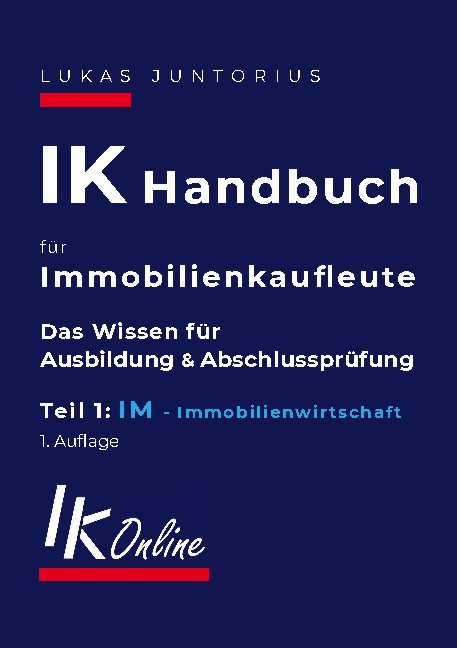 LUKAS JUNTORIUS

IK Handbuch

für

Immobilienkaufleute

Das Wissen für
Ausbildung & Abschlussprüfung

Teil 1: IM - Immobilienwirtschaft

1. Auflage

IK Online